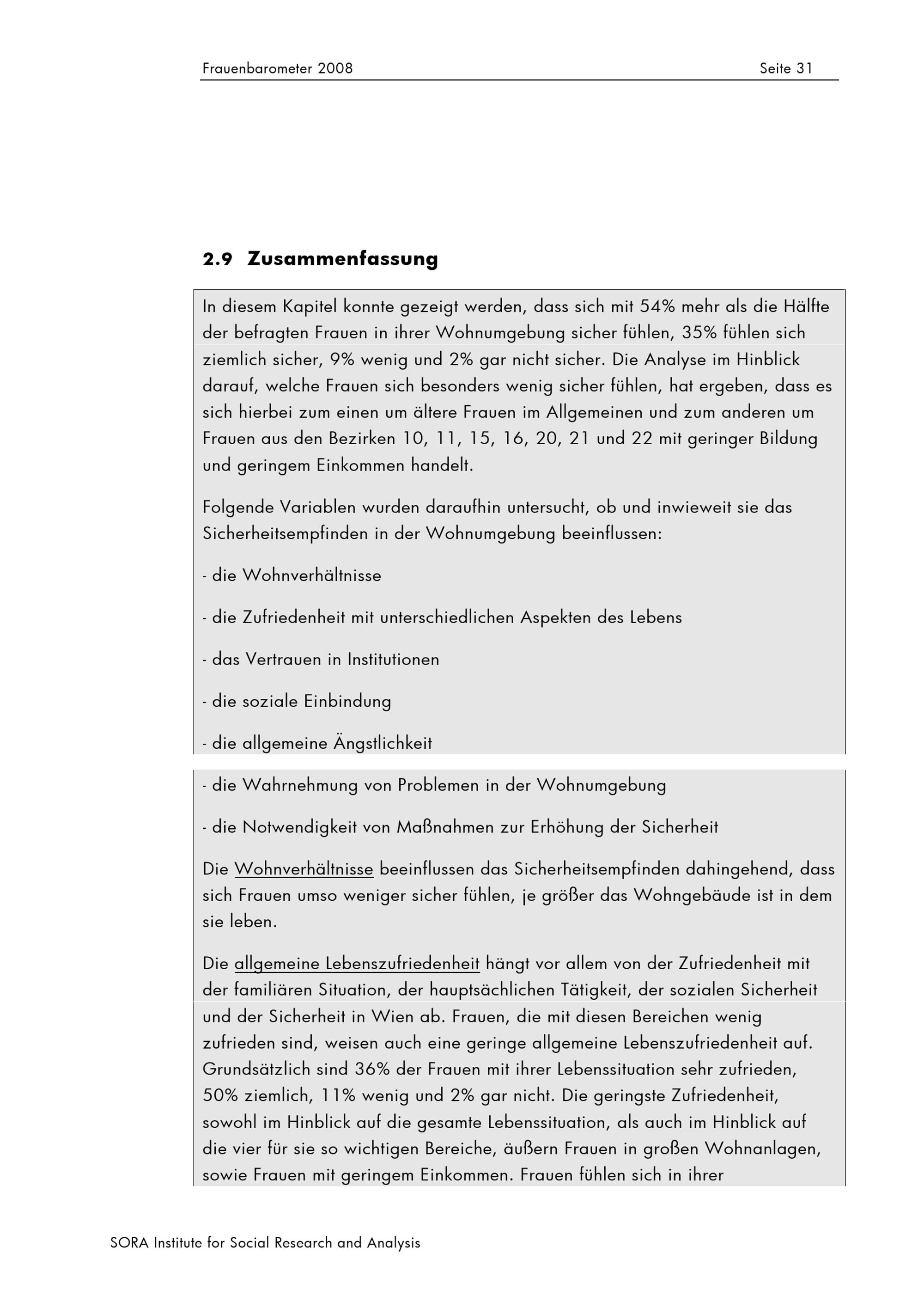 Frauenbarometer 2008 Seite 31

2.9 Zusammenfassung

In diesem Kapitel konnte gezeigt werden, dass sich mit 54% mehr als die Hälfte der befragten Frauen in ihrer Wohnumgebung sicher fühlen, 35% fühlen sich ziemlich sicher, 9% wenig und 2% gar nicht sicher. Die Analyse im Hinblick darauf, welche Frauen sich besonders wenig sicher fühlen, hat ergeben, dass es sich hierbei zum einen um ältere Frauen im Allgemeinen und zum anderen um Frauen aus den Bezirken 10, 11, 15, 16, 20, 21 und 22 mit geringer Bildung und geringem Einkommen handelt.

Folgende Variablen wurden daraufhin untersucht, ob und inwieweit sie das Sicherheitsempfinden in der Wohnumgebung beeinflussen:

- die Wohnverhältnisse

- die Zufriedenheit mit unterschiedlichen Aspekten des Lebens

- das Vertrauen in Institutionen

- die soziale Einbindung

- die allgemeine Ängstlichkeit

- die Wahrnehmung von Problemen in der Wohnumgebung

- die Notwendigkeit von Maßnahmen zur Erhöhung der Sicherheit

Die Wohnverhältnisse beeinflussen das Sicherheitsempfinden dahingehend, dass sich Frauen umso weniger sicher fühlen, je größer das Wohngebäude ist in dem sie leben.

Die allgemeine Lebenszufriedenheit hängt vor allem von der Zufriedenheit mit der familiären Situation, der hauptsächlichen Tätigkeit, der sozialen Sicherheit und der Sicherheit in Wien ab. Frauen, die mit diesen Bereichen wenig zufrieden sind, weisen auch eine geringe allgemeine Lebenszufriedenheit auf. Grundsätzlich sind 36% der Frauen mit ihrer Lebenssituation sehr zufrieden, 50% ziemlich, 11% wenig und 2% gar nicht. Die geringste Zufriedenheit, sowohl im Hinblick auf die gesamte Lebenssituation, als auch im Hinblick auf die vier für sie so wichtigen Bereiche, äußern Frauen in großen Wohnanlagen, sowie Frauen mit geringem Einkommen. Frauen fühlen sich in ihrer

SORA Institute for Social Research and Analysis